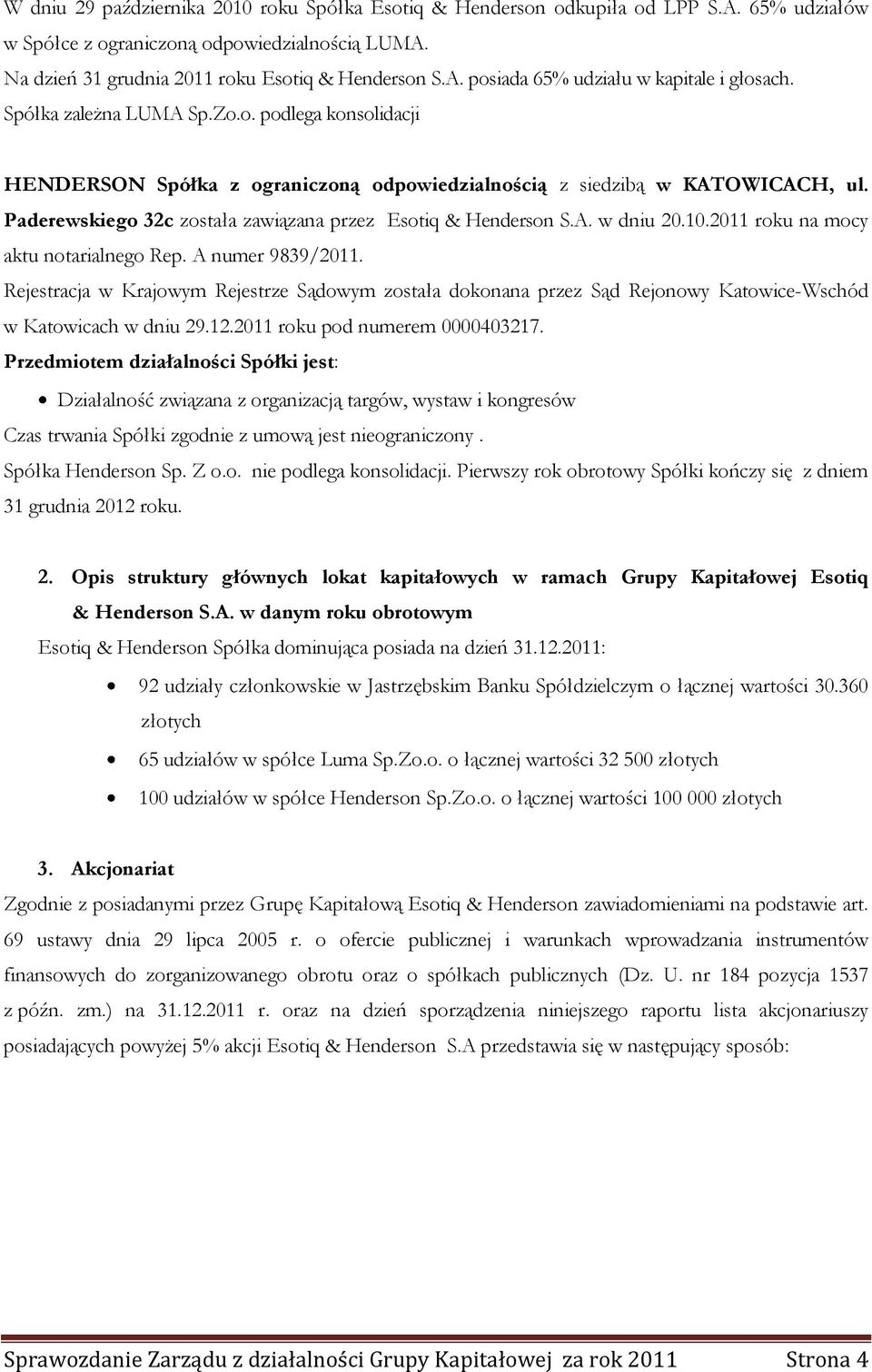 W dniu 29 października 2010 roku Spółka Esotiq & Henderson odkupiła od LPP S.A. 65% udziałów w Spółce z ograniczoną odpowiedzialnością LUMA.
Na dzień 31 grudnia 2011 roku Esotiq & Henderson S.A. posiada 65% udziału w kapitale i głosach.
Spółka zależna LUMA Sp.Zo.o. podlega konsolidacji

HENDERSON Spółka z ograniczoną odpowiedzialnością z siedzibą w KATOWICACH, ul. Paderewskiego 32c została zawiązana przez Esotiq & Henderson S.A. w dniu 20.10.2011 roku na mocy aktu notarialnego Rep. A numer 9839/2011.
Rejestracja w Krajowym Rejestrze Sądowym została dokonana przez Sąd Rejonowy Katowice-Wschód w Katowicach w dniu 29.12.2011 roku pod numerem 0000403217.
Przedmiotem działalności Spółki jest:
• Działalność związana z organizacją targów, wystaw i kongresów
Czas trwania Spółki zgodnie z umową jest nieograniczony .
Spółka Henderson Sp. Z o.o. nie podlega konsolidacji. Pierwszy rok obrotowy Spółki kończy się z dniem 31 grudnia 2012 roku.

2. Opis struktury głównych lokat kapitałowych w ramach Grupy Kapitałowej Esotiq & Henderson S.A. w danym roku obrotowym
Esotiq & Henderson Spółka dominująca posiada na dzień 31.12.2011:
• 92 udziały członkowskie w Jastrzębskim Banku Spółdzielczym o łącznej wartości 30.360 złotych
• 65 udziałów w spółce Luma Sp.Zo.o. o łącznej wartości 32 500 złotych
• 100 udziałów w spółce Henderson Sp.Zo.o. o łącznej wartości 100 000 złotych

3. Akcjonariat
Zgodnie z posiadanymi przez Grupę Kapitałową Esotiq & Henderson zawiadomieniami na podstawie art. 69 ustawy dnia 29 lipca 2005 r. o ofercie publicznej i warunkach wprowadzania instrumentów finansowych do zorganizowanego obrotu oraz o spółkach publicznych (Dz. U. nr 184 pozycja 1537 z późn. zm.) na 31.12.2011 r. oraz na dzień sporządzenia niniejszego raportu lista akcjonariuszy posiadających powyżej 5% akcji Esotiq & Henderson S.A przedstawia się w następujący sposób:

Sprawozdanie Zarządu z działalności Grupy Kapitałowej za rok 2011 Strona 4